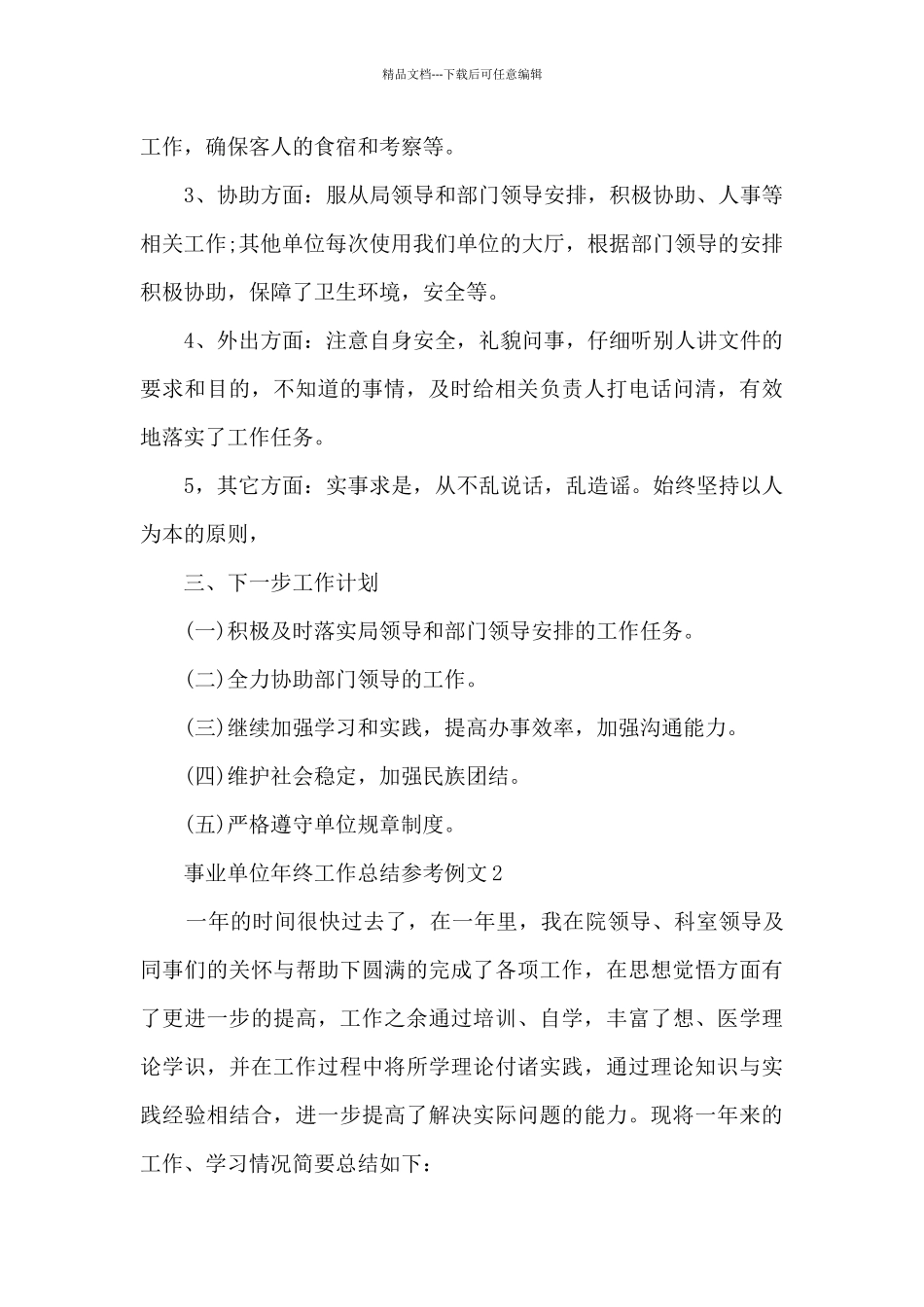 精品文档---下载后可任意编辑

工作，确保客人的食宿和考察等。

3、协助方面：服从局领导和部门领导安排，积极协助、人事等相关工作;其他单位每次使用我们单位的大厅，根据部门领导的安排积极协助，保障了卫生环境，安全等。

4、外出方面：注意自身安全，礼貌问事，仔细听别人讲文件的要求和目的，不知道的事情，及时给相关负责人打电话问清，有效地落实了工作任务。

5，其它方面：实事求是，从不乱说话，乱造谣。始终坚持以人为本的原则，

三、下一步工作计划

(一)积极及时落实局领导和部门领导安排的工作任务。

(二)全力协助部门领导的工作。

(三)继续加强学习和实践，提高办事效率，加强沟通能力。

(四)维护社会稳定，加强民族团结。

(五)严格遵守单位规章制度。

事业单位年终工作总结参考例文2

一年的时间很快过去了，在一年里，我在院领导、科室领导及同事们的关怀与帮助下圆满的完成了各项工作，在思想觉悟方面有了更进一步的提高，工作之余通过培训、自学，丰富了想、医学理论学识，并在工作过程中将所学理论付诸实践，通过理论知识与实践经验相结合，进一步提高了解决实际问题的能力。现将一年来的工作、学习情况简要总结如下：